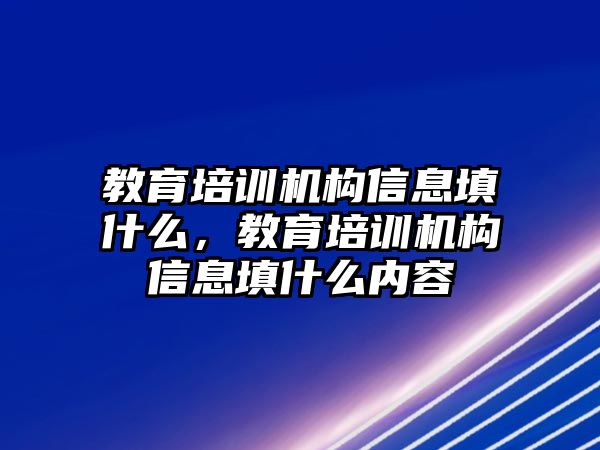 教育培训机构信息填什么，教育培训机构信息填什么内容